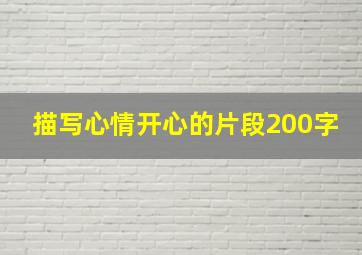 描写心情开心的片段200字